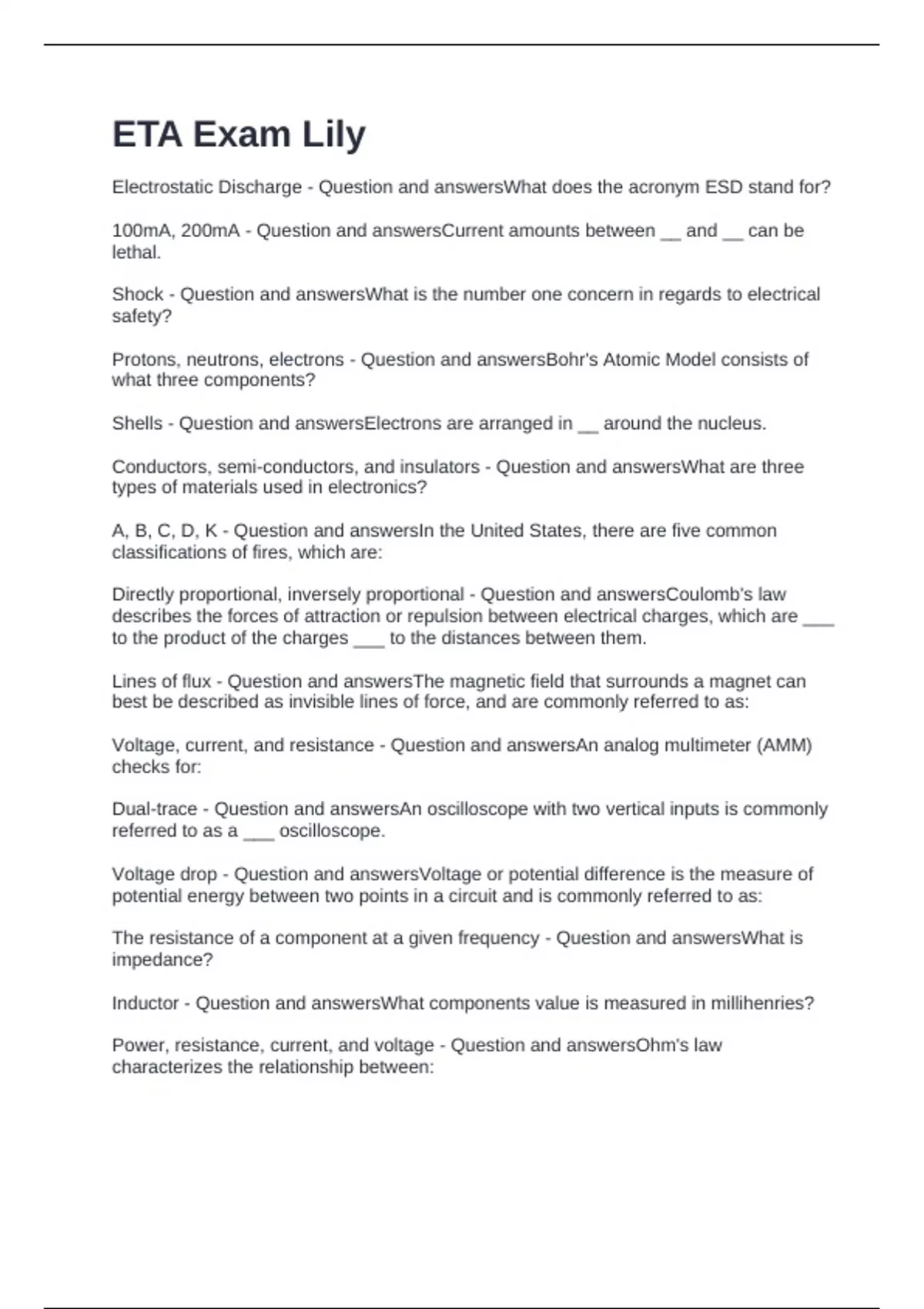 ETA Exam Lily

Electrostatic Discharge - Question and answersWhat does the acronym ESD stand for?

100mA, 200mA - Question and answersCurrent amounts between __ and __ can be lethal.

Shock - Question and answersWhat is the number one concern in regards to electrical safety?

Protons, neutrons, electrons - Question and answersBohr's Atomic Model consists of what three components?

Shells - Question and answersElectrons are arranged in __ around the nucleus.

Conductors, semi-conductors, and insulators - Question and answersWhat are three types of materials used in electronics?

A, B, C, D, K - Question and answersIn the United States, there are five common classifications of fires, which are:

Directly proportional, inversely proportional - Question and answersCoulomb's law describes the forces of attraction or repulsion between electrical charges, which are ___ to the product of the charges ___ to the distances between them.

Lines of flux - Question and answersThe magnetic field that surrounds a magnet can best be described as invisible lines of force, and are commonly referred to as:

Voltage, current, and resistance - Question and answersAn analog multimeter (AMM) checks for:

Dual-trace - Question and answersAn oscilloscope with two vertical inputs is commonly referred to as a ___ oscilloscope.

Voltage drop - Question and answersVoltage or potential difference is the measure of potential energy between two points in a circuit and is commonly referred to as:

The resistance of a component at a given frequency - Question and answersWhat is impedance?

Inductor - Question and answersWhat components value is measured in millihenries?

Power, resistance, current, and voltage - Question and answersOhm's law characterizes the relationship between: